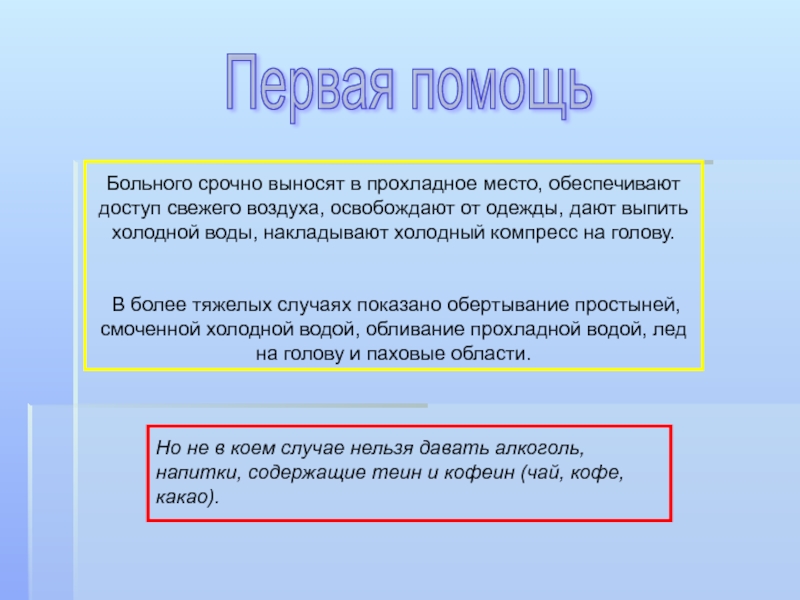 Первая помощь

Больного срочно выносят в прохладное место, обеспечивают доступ свежего воздуха, освобождают от одежды, дают выпить холодной воды, накладывают холодный компресс на голову.

В более тяжелых случаях показано обертывание простыней, смоченной холодной водой, обливание прохладной водой, лед на голову и паховые области.

Но не в коем случае нельзя давать алкоголь, напитки, содержащие теин и кофеин (чай, кофе, какао).